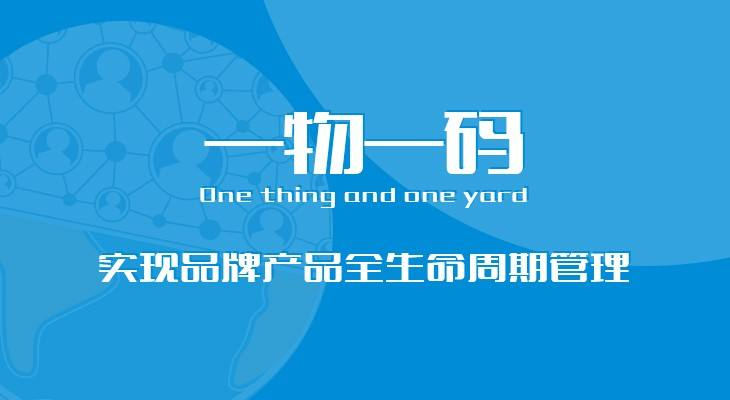 一物一码

One thing and one yard

实现品牌产品全生命周期管理